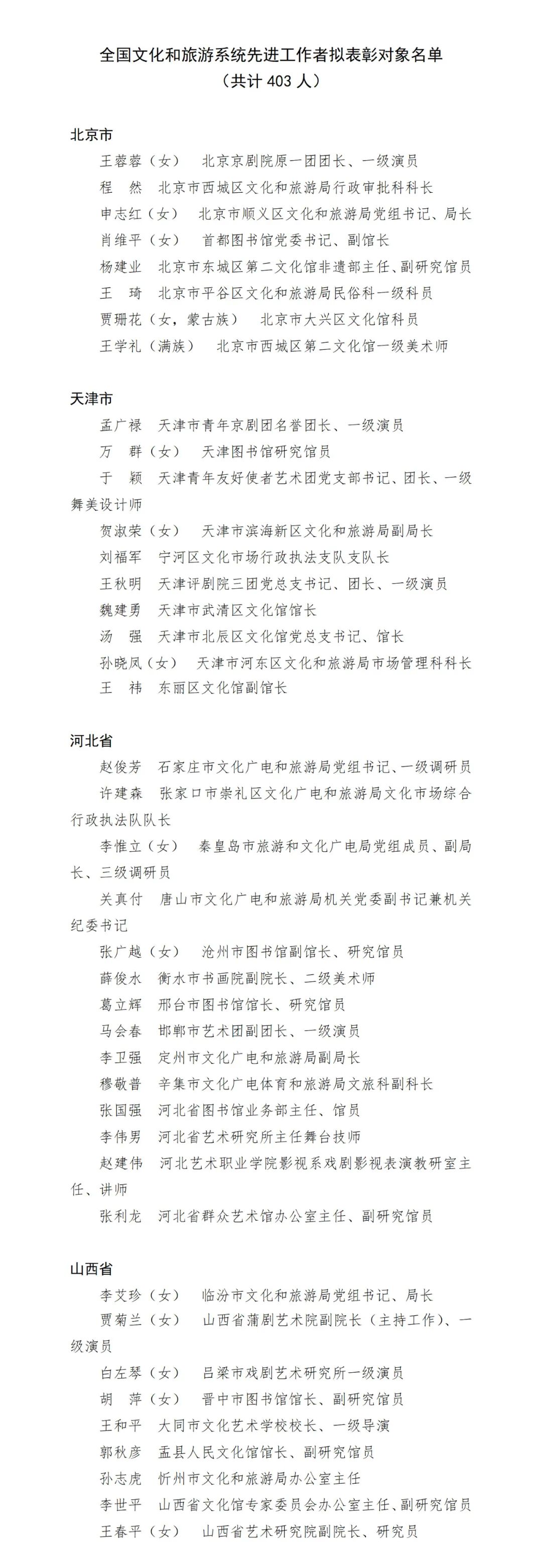 全国文化和旅游系统先进工作者拟表彰对象名单
（共计 403 人）

北京市

王蓉蓉（女）　北京京剧院原一团团长、一级演员
程　然　北京市西城区文化和旅游局行政审批科科长
申志红（女）　北京市顺义区文化和旅游局党组书记、局长
肖维平（女）　首都图书馆党委书记、副馆长
杨建业　北京市东城区第二文化馆非遗部主任、副研究馆员
王　琦　北京市平谷区文化和旅游局民俗科一级科员
贾珊花（女，蒙古族）　北京市大兴区文化馆科员
王学礼（满族）　北京市西城区第二文化馆一级美术师

天津市

孟广禄　天津市青年京剧团名誉团长、一级演员
万　群（女）　天津图书馆研究馆员
于　颖　天津青年友好使者艺术团党支部书记、团长、一级舞美设计师
贺淑荣（女）　天津市滨海新区文化和旅游局副局长
刘福军　宁河区文化市场行政执法支队支队长
王秋明　天津评剧院三团党总支书记、团长、一级演员
魏建勇　天津市武清区文化馆馆长
汤　强　天津市北辰区文化馆党总支书记、馆长
孙晓凤（女）　天津市河东区文化和旅游局市场管理科科长
王　祎　东丽区文化馆副馆长

河北省

赵俊芳　石家庄市文化广电和旅游局党组书记、一级调研员
许建森　张家口市崇礼区文化广电和旅游局文化市场综合行政执法队队长
李惟立（女）　秦皇岛市旅游和文化广电局党组成员、副局长、三级调研员
关真付　唐山市文化广电和旅游局机关党委副书记兼机关纪委书记
张广越（女）　沧州市图书馆副馆长、研究馆员
薛俊水　衡水市书画院副院长、二级美术师
葛立辉　邢台市图书馆馆长、研究馆员
马会春　邯郸市艺术团副团长、一级演员
李卫强　定州市文化广电和旅游局副局长
穆敬普　辛集市文化广电体育和旅游局文旅科副科长
张国强　河北省图书馆业务部主任、馆员
李伟男　河北省艺术研究所主任舞台技师
赵建伟　河北艺术职业学院影视系戏剧影视表演教研室主任、讲师
张利龙　河北省群众艺术馆办公室主任、副研究馆员

山西省

李艾珍（女）　临汾市文化和旅游局党组书记、局长
贾菊兰（女）　山西省蒲剧艺术院副院长（主持工作）、一级演员
白左琴（女）　吕梁市戏剧艺术研究所一级演员
胡　萍（女）　晋中市图书馆馆长、副研究馆员
王和平　大同市文化艺术学校校长、一级导演
郭秋彦　盂县人民文化馆馆长、副研究馆员
孙志虎　忻州市文化和旅游局办公室主任
李世平　山西省文化馆专家委员会办公室主任、副研究馆员
王春平（女）　山西省艺术研究院副院长、研究员